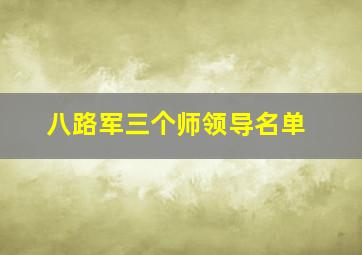 八路军三个师领导名单